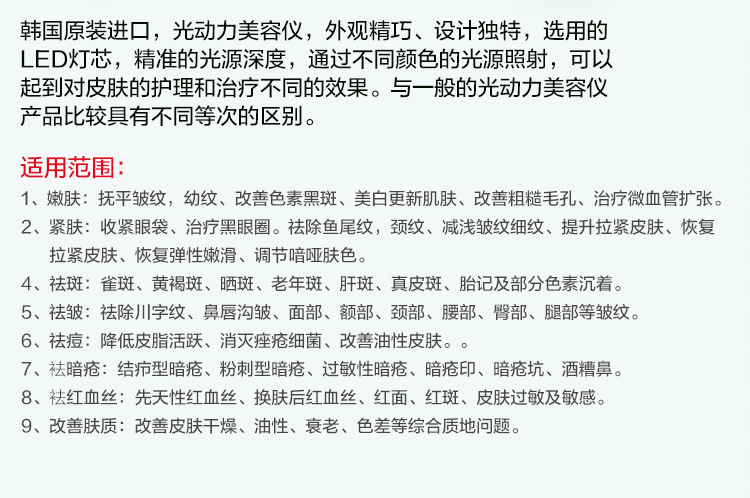 韩国原装进口，光动力美容仪，外观精巧、设计独特，选用的LED灯芯，精准的光源深度，通过不同颜色的光源照射，可以起到对皮肤的护理和治疗不同的效果。与一般的光动力美容仪产品比较具有不同等次的区别。

适用范围：

1、嫩肤：抚平皱纹，幼纹、改善色素黑斑、美白更新肌肤、改善粗糙毛孔、治疗微血管扩张。

2、紧肤：收紧眼袋、治疗黑眼圈。祛除鱼尾纹，颈纹、减浅皱纹细纹、提升拉紧皮肤、恢复拉紧皮肤、恢复弹性嫩滑、调节暗哑肤色。

4、祛斑：雀斑、黄褐斑、晒斑、老年斑、肝斑、真皮斑、胎记及部分色素沉着。

5、祛皱：祛除川字纹、鼻唇沟皱、面部、额部、颈部、腰部、臀部、腿部等皱纹。

6、祛痘：降低皮脂活跃、消灭痤疮细菌、改善油性皮肤。。

7、祛暗疮：结疖型暗疮、粉刺型暗疮、过敏性暗疮、暗疮印、暗疮坑、酒糟鼻。

8、祛红血丝：先天性红血丝、换肤后红血丝、红面、红斑、皮肤过敏及敏感。

9、改善肤质：改善皮肤干燥、油性、衰老、色差等综合质地问题。